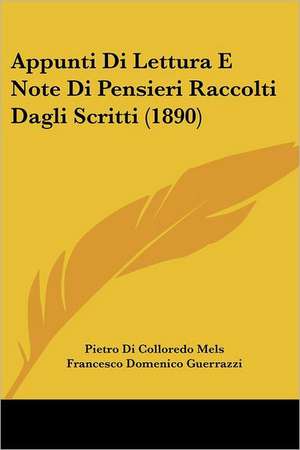 Appunti Di Lettura E Note Di Pensieri Raccolti Dagli Scritti (1890)

Pietro Di Colloredo Mels
Francesco Domenico Guerrazzi